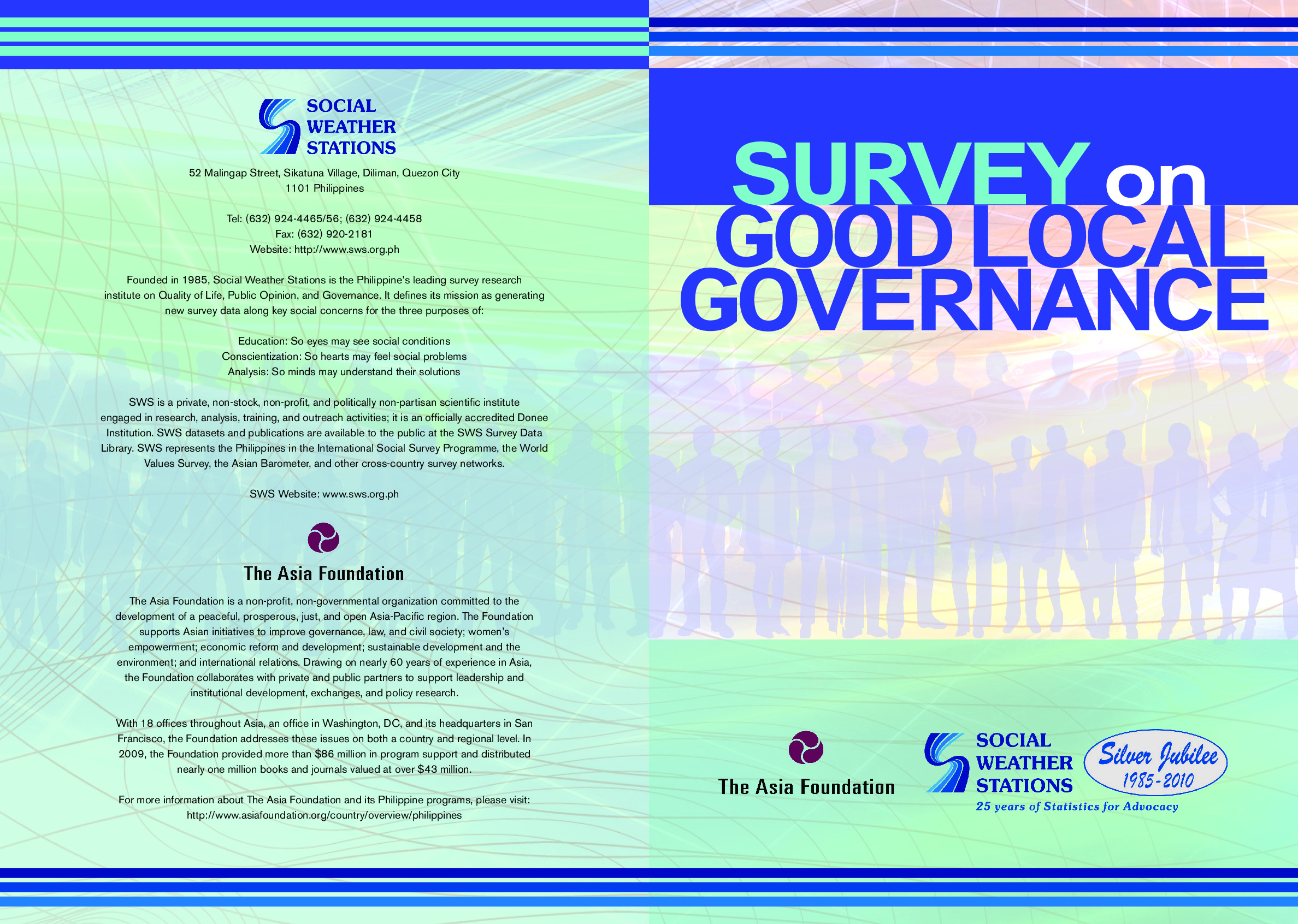 SOCIAL WEATHER STATIONS

52 Malingap Street, Sikatuna Village, Diliman, Quezon City
1101 Philippines

Tel: (632) 924-4465/56; (632) 924-4458
Fax: (632) 920-2181
Website: http://www.sws.org.ph

Founded in 1985, Social Weather Stations is the Philippine's leading survey research institute on Quality of Life, Public Opinion, and Governance. It defines its mission as generating new survey data along key social concerns for the three purposes of:

Education: So eyes may see social conditions
Conscientization: So hearts may feel social problems
Analysis: So minds may understand their solutions

SWS is a private, non-stock, non-profit, and politically non-partisan scientific institute engaged in research, analysis, training, and outreach activities; it is an officially accredited Donee Institution. SWS datasets and publications are available to the public at the SWS Survey Data Library. SWS represents the Philippines in the International Social Survey Programme, the World Values Survey, the Asian Barometer, and other cross-country survey networks.

SWS Website: www.sws.org.ph

The Asia Foundation

The Asia Foundation is a non-profit, non-governmental organization committed to the development of a peaceful, prosperous, just, and open Asia-Pacific region. The Foundation supports Asian initiatives to improve governance, law, and civil society; women's empowerment; economic reform and development; sustainable development and the environment; and international relations. Drawing on nearly 60 years of experience in Asia, the Foundation collaborates with private and public partners to support leadership and institutional development, exchanges, and policy research.

With 18 offices throughout Asia, an office in Washington, DC, and its headquarters in San Francisco, the Foundation addresses these issues on both a country and regional level. In 2009, the Foundation provided more than $86 million in program support and distributed nearly one million books and journals valued at over $43 million.

For more information about The Asia Foundation and its Philippine programs, please visit: http://www.asiafoundation.org/country/overview/philippines

SURVEY on GOOD LOCAL GOVERNANCE

The Asia Foundation

SOCIAL WEATHER STATIONS

Silver Jubilee 1985-2010

25 years of Statistics for Advocacy